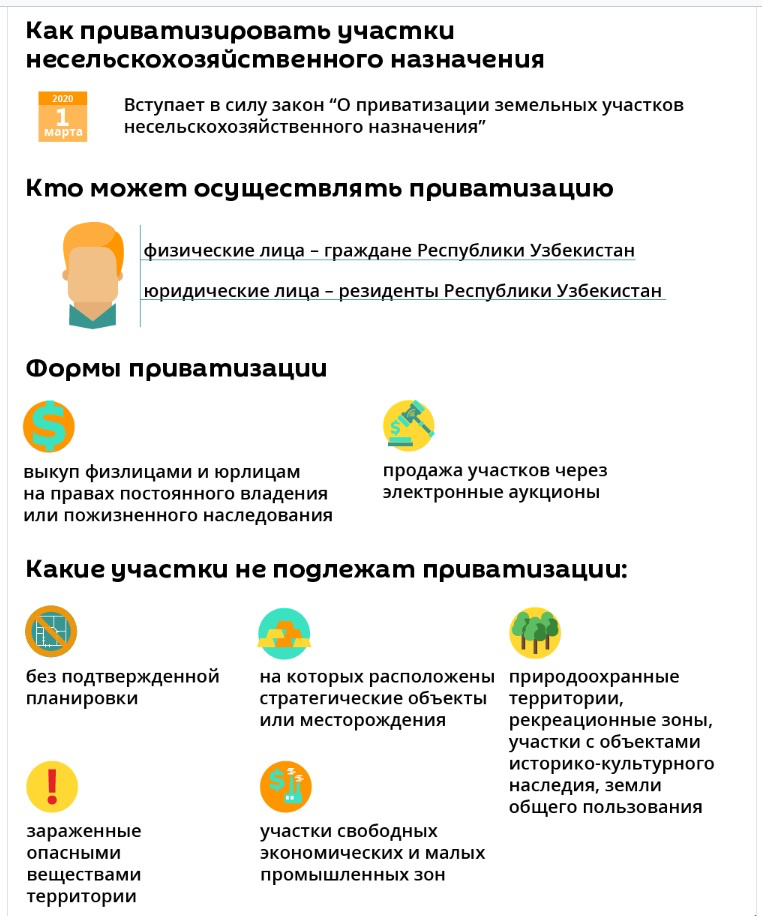 Как приватизировать участки несельскохозяйственного назначения

2020
1
марта

Вступает в силу закон “О приватизации земельных участков несельскохозяйственного назначения”

Кто может осуществлять приватизацию

физические лица – граждане Республики Узбекистан

юридические лица – резиденты Республики Узбекистан

Формы приватизации

выкуп физлицами и юрлицам на правах постоянного владения или пожизненного наследования

продажа участков через электронные аукционы

Какие участки не подлежат приватизации:

без подтвержденной планировки

на которых расположены стратегические объекты или месторождения

природоохранные территории, рекреационные зоны, участки с объектами историко-культурного наследия, земли общего пользования

зараженные опасными веществами территории

участки свободных экономических и малых промышленных зон